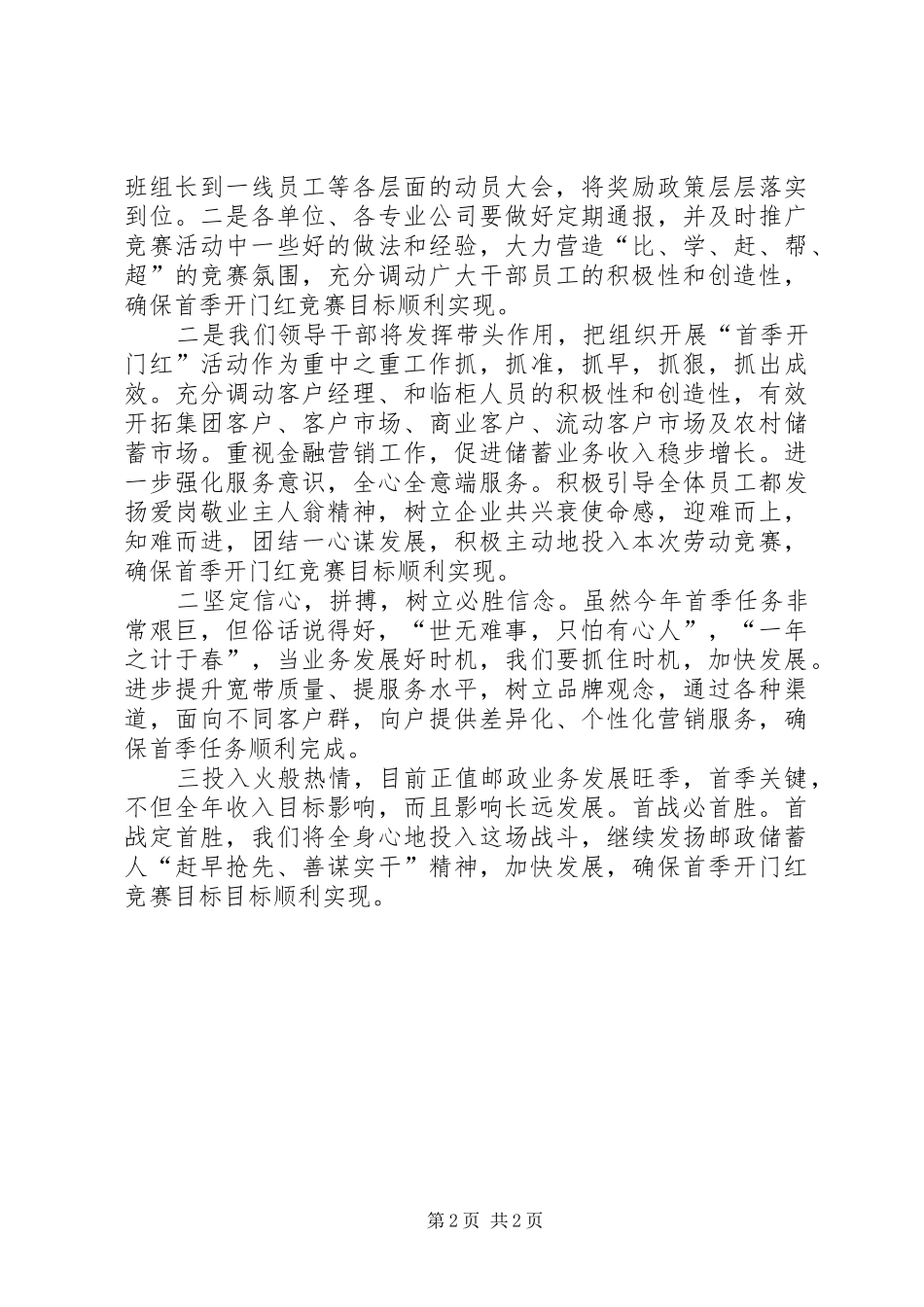 班组长到一线员工等各层面的动员大会，将奖励政策层层落实到位。二是各单位、各专业公司要做好定期通报，并及时推广竞赛活动中一些好的做法和经验，大力营造“比、学、赶、帮、超”的竞赛氛围，充分调动广大干部员工的积极性和创造性，确保首季开门红竞赛目标顺利实现。

二是我们领导干部将发挥带头作用，把组织开展“首季开门红”活动作为重中之重工作抓，抓准，抓早，抓狠，抓出成效。充分调动客户经理、和临柜人员的积极性和创造性，有效开拓集团客户、客户市场、商业客户、流动客户市场及农村储蓄市场。重视金融营销工作，促进储蓄业务收入稳步增长。进一步强化服务意识，全心全意端服务。积极引导全体员工都发扬爱岗敬业主人翁精神，树立企业共兴衰使命感，迎难而上，知难而进，团结一心谋发展，积极主动地投入本次劳动竞赛，确保首季开门红竞赛目标顺利实现。

二坚定信心，拼搏，树立必胜信念。虽然今年首季任务非常艰巨，但俗话说得好，“世无难事，只怕有心人”，“一年之计于春”，当业务发展好时机，我们要抓住时机，加快发展。进步提升宽带质量、提服务水平，树立品牌观念，通过各种渠道，面向不同客户群，向户提供差异化、个性化营销服务，确保首季任务顺利完成。

三投入火般热情，目前正值邮政业务发展旺季，首季关键，不但全年收入目标影响，而且影响长远发展。首战必首胜。首战定首胜，我们将全身心地投入这场战斗，继续发扬邮政储蓄人“赶早抢先、善谋实干”精神，加快发展，确保首季开门红竞赛目标目标顺利实现。

第 2 页 共 2 页